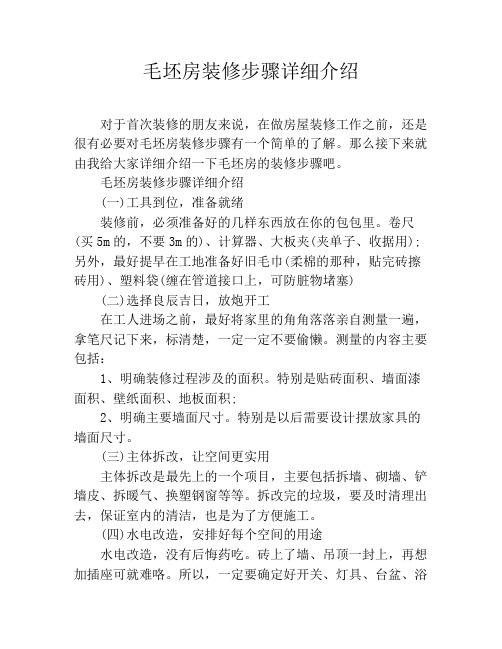 毛坯房装修步骤详细介绍

对于首次装修的朋友来说，在做房屋装修工作之前，还是很有必要对毛坯房装修步骤有一个简单的了解。那么接下来就由我给大家详细介绍一下毛坯房的装修步骤吧。

毛坯房装修步骤详细介绍

(一)工具到位，准备就绪

装修前，必须准备好的几样东西放在你的包包里。卷尺(买 5m 的，不要 3m 的)、计算器、大板夹(夹单子、收据用)；另外，最好提早在工地准备好旧毛巾(柔棉的那种，贴完砖擦砖用)、塑料袋(缠在管道接口上，可防脏物堵塞)

(二)选择良辰吉日，放炮开工

在工人进场之前，最好将家里的角角落落亲自测量一遍，拿笔尺记下来，标清楚，一定一定不要偷懒。测量的内容主要包括：

1、明确装修过程涉及的面积。特别是贴砖面积、墙面漆面积、壁纸面积、地板面积；

2、明确主要墙面尺寸。特别是以后需要设计摆放家具的墙面尺寸。

(三)主体拆改，让空间更实用

主体拆改是最先上的一个项目，主要包括拆墙、砌墙、铲墙皮、拆暖气、换塑钢窗等等。拆改完的垃圾，要及时清理出去，保证室内的清洁，也是为了方便施工。

(四)水电改造，安排好每个空间的用途

水电改造，没有后悔药吃。砖上了墙、吊顶一封上，再想加插座可就难咯。所以，一定要确定好开关、灯具、台盆、浴